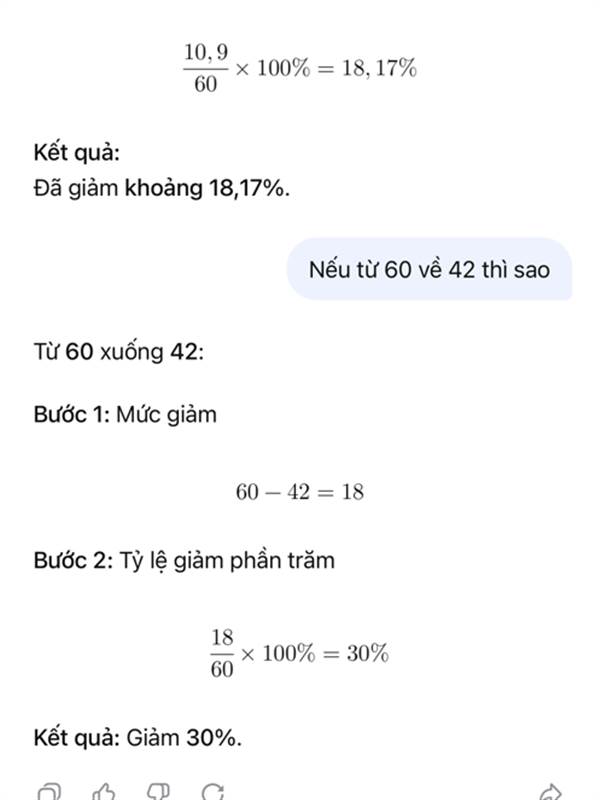 $\frac{10,9}{60} \times 100\% = 18,17\%$

Kết quả:
Đã giảm khoảng 18,17%.

Nếu từ 60 về 42 thì sao

Từ 60 xuống 42:

Bước 1: Mức giảm

$60 - 42 = 18$

Bước 2: Tỷ lệ giảm phần trăm

$\frac{18}{60} \times 100\% = 30\%$

Kết quả: Giảm 30%.